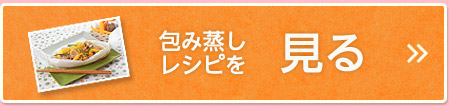 包み蒸し
レシピを 見る »